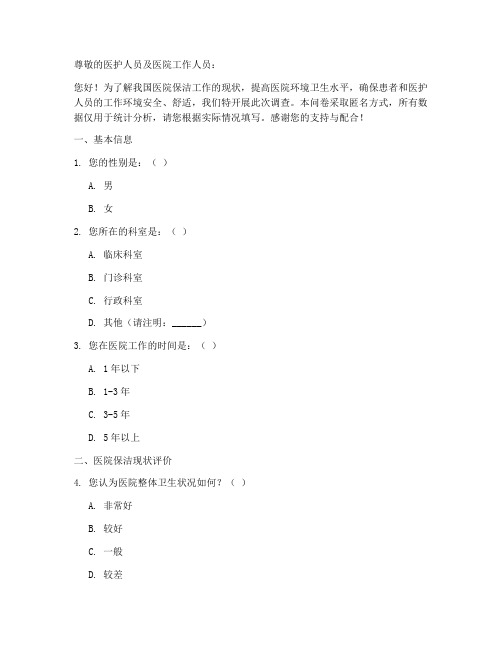 尊敬的医护人员及医院工作人员：

您好！为了解我国医院保洁工作的现状，提高医院环境卫生水平，确保患者和医护人员的工作环境安全、舒适，我们特开展此次调查。本问卷采取匿名方式，所有数据仅用于统计分析，请您根据实际情况填写。感谢您的支持与配合！

一、基本信息

1. 您的性别是：（ ）

A. 男

B. 女

2. 您所在的科室是：（ ）

A. 临床科室

B. 门诊科室

C. 行政科室

D. 其他（请注明：______）

3. 您在医院工作的时间是：（ ）

A. 1年以下

B. 1-3年

C. 3-5年

D. 5年以上

二、医院保洁现状评价

4. 您认为医院整体卫生状况如何？（ ）

A. 非常好

B. 较好

C. 一般

D. 较差